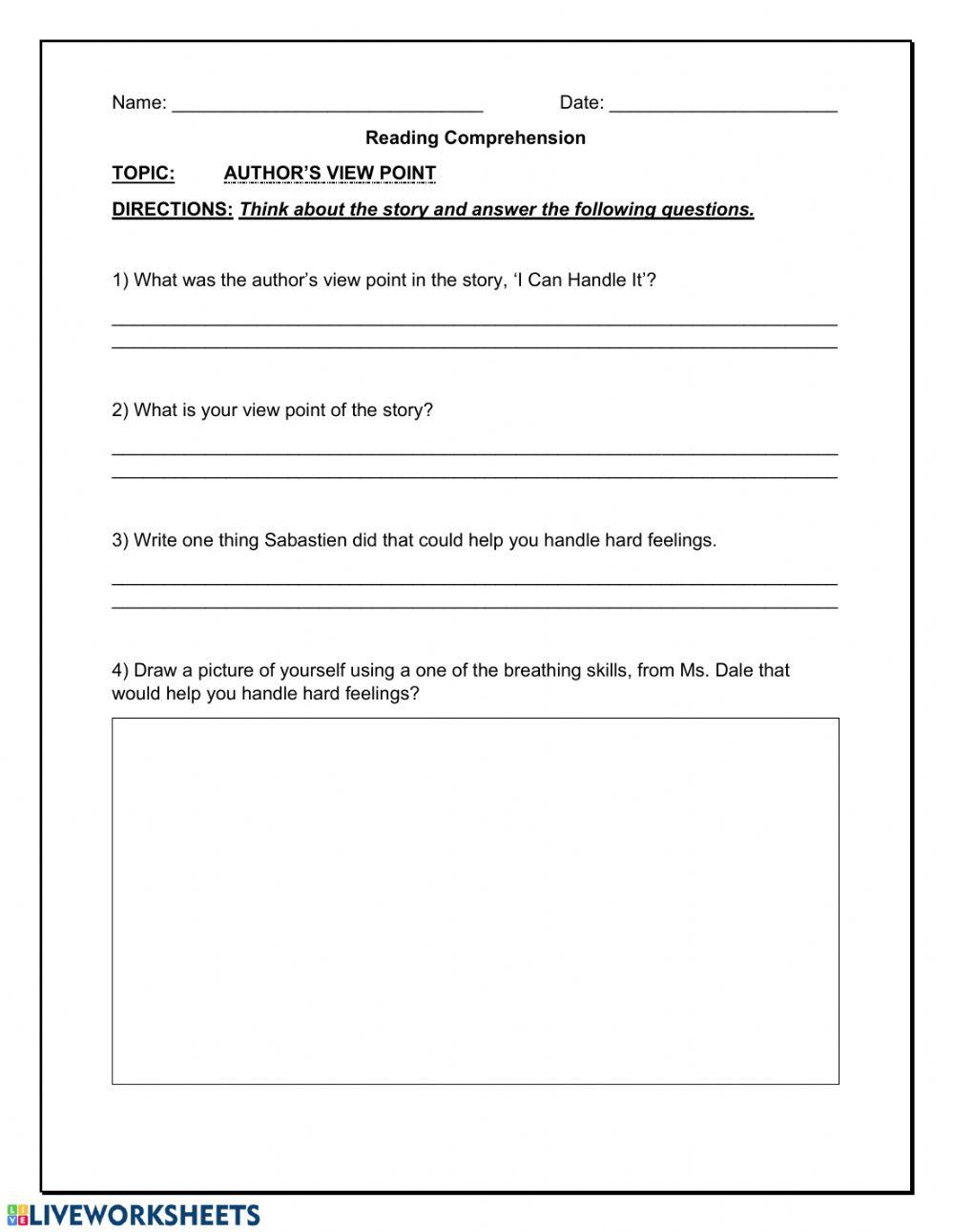 Name: ______________________________ Date: ______________________

Reading Comprehension

TOPIC: AUTHOR'S VIEW POINT

DIRECTIONS: Think about the story and answer the following questions.

1) What was the author's view point in the story, 'I Can Handle It'?

______________________________________________________________________
______________________________________________________________________

2) What is your view point of the story?

______________________________________________________________________
______________________________________________________________________

3) Write one thing Sabastien did that could help you handle hard feelings.

______________________________________________________________________
______________________________________________________________________

4) Draw a picture of yourself using a one of the breathing skills, from Ms. Dale that would help you handle hard feelings?

LIVEWORKSHEETS